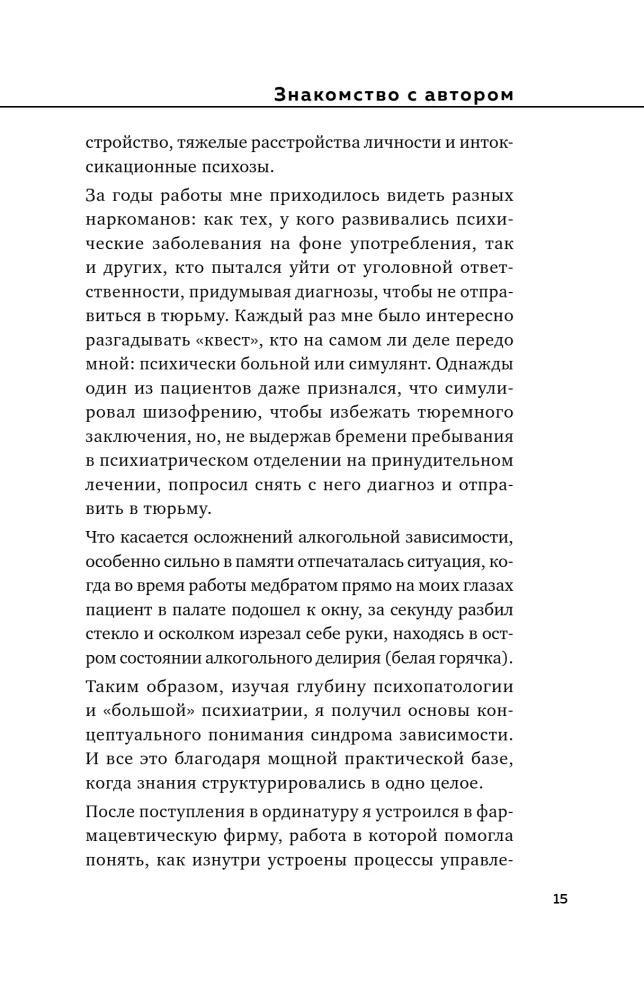 Знакомство с автором

стройство, тяжелые расстройства личности и интоксикационные психозы.

За годы работы мне приходилось видеть разных наркоманов: как тех, у кого развивались психические заболевания на фоне употребления, так и других, кто пытался уйти от уголовной ответственности, придумывая диагнозы, чтобы не отправиться в тюрьму. Каждый раз мне было интересно разгадывать «квест», кто на самом ли деле передо мной: психически больной или симулянт. Однажды один из пациентов даже признался, что симулировал шизофрению, чтобы избежать тюремного заключения, но, не выдержав бремени пребывания в психиатрическом отделении на принудительном лечении, попросил снять с него диагноз и отправить в тюрьму.

Что касается осложнений алкогольной зависимости, особенно сильно в памяти отпечаталась ситуация, когда во время работы медбратом прямо на моих глазах пациент в палате подошел к окну, за секунду разбил стекло и осколком изрезал себе руки, находясь в остром состоянии алкогольного делирия (белая горячка).

Таким образом, изучая глубину психопатологии и «большой» психиатрии, я получил основы концептуального понимания синдрома зависимости. И все это благодаря мощной практической базе, когда знания структурировались в одно целое.

После поступления в ординатуру я устроился в фармацевтическую фирму, работа в которой помогла понять, как изнутри устроены процессы управле-

15